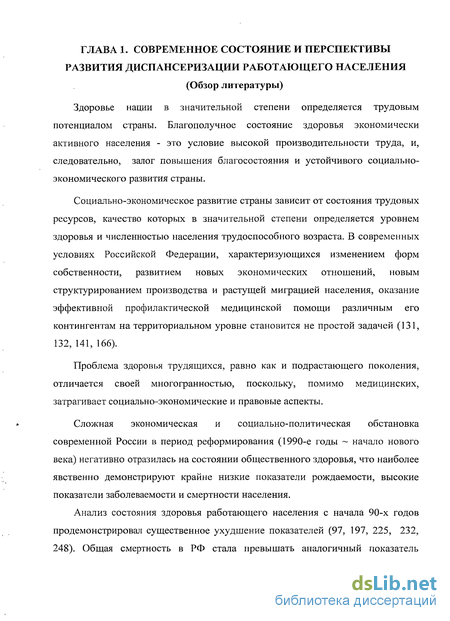 ГЛАВА 1. СОВРЕМЕННОЕ СОСТОЯНИЕ И ПЕРСПЕКТИВЫ РАЗВИТИЯ ДИСПАНСЕРИЗАЦИИ РАБОТАЮЩЕГО НАСЕЛЕНИЯ
(Обзор литературы)

Здоровье нации в значительной степени определяется трудовым потенциалом страны. Благополучное состояние здоровья экономически активного населения - это условие высокой производительности труда, и, следовательно, залог повышения благосостояния и устойчивого социально-экономического развития страны.

Социально-экономическое развитие страны зависит от состояния трудовых ресурсов, качество которых в значительной степени определяется уровнем здоровья и численностью населения трудоспособного возраста. В современных условиях Российской Федерации, характеризующихся изменением форм собственности, развитием новых экономических отношений, новым структурированием производства и растущей миграцией населения, оказание эффективной профилактической медицинской помощи различным его контингентам на территориальном уровне становится не простой задачей (131, 132, 141, 166).

Проблема здоровья трудящихся, равно как и подрастающего поколения, отличается своей многогранностью, поскольку, помимо медицинских, затрагивает социально-экономические и правовые аспекты.

Сложная экономическая и социально-политическая обстановка современной России в период реформирования (1990-е годы ~ начало нового века) негативно отразилась на состоянии общественного здоровья, что наиболее явственно демонстрируют крайне низкие показатели рождаемости, высокие показатели заболеваемости и смертности населения.

Анализ состояния здоровья работающего населения с начала 90-х годов продемонстрировал существенное ухудшение показателей (97, 197, 225, 232, 248). Общая смертность в РФ стала превышать аналогичный показатель

dsLib.net
библиотека диссертаций